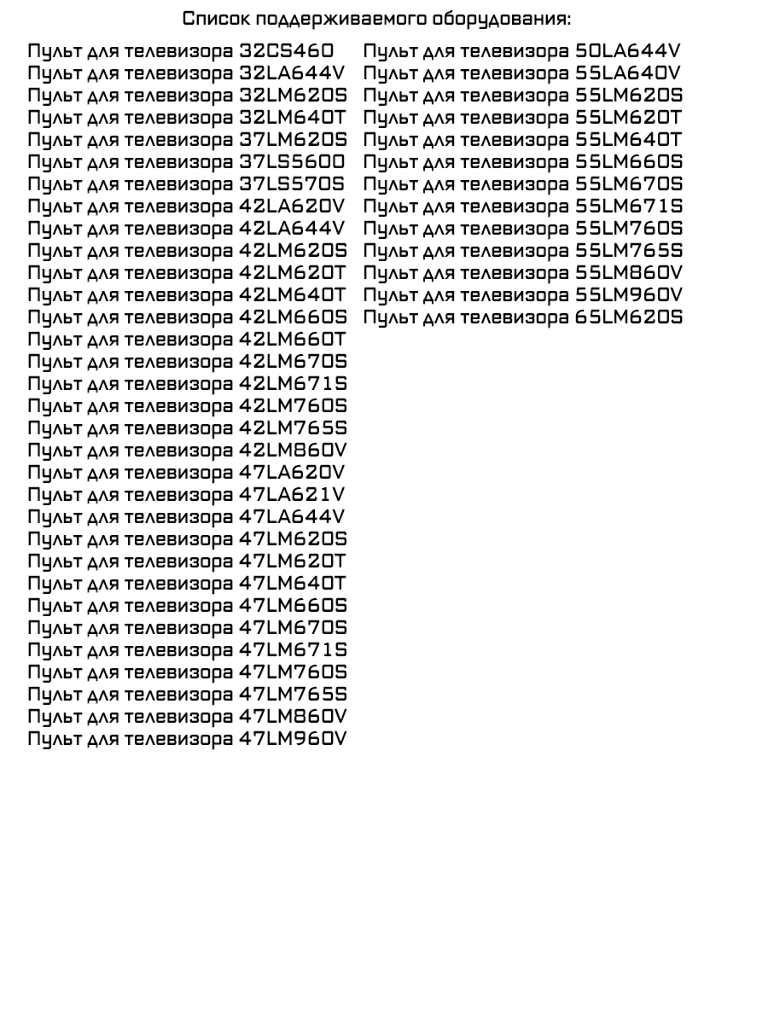 Список поддерживаемого оборудования:

Пульт для телевизора 32CS460
Пульт для телевизора 32LA644V
Пульт для телевизора 32LM620S
Пульт для телевизора 32LM640T
Пульт для телевизора 37LM620S
Пульт для телевизора 37LS5600
Пульт для телевизора 37LS570S
Пульт для телевизора 42LA620V
Пульт для телевизора 42LA644V
Пульт для телевизора 42LM620S
Пульт для телевизора 42LM620T
Пульт для телевизора 42LM640T
Пульт для телевизора 42LM660S
Пульт для телевизора 42LM660T
Пульт для телевизора 42LM670S
Пульт для телевизора 42LM671S
Пульт для телевизора 42LM760S
Пульт для телевизора 42LM765S
Пульт для телевизора 42LM860V
Пульт для телевизора 47LA620V
Пульт для телевизора 47LA621V
Пульт для телевизора 47LA644V
Пульт для телевизора 47LM620S
Пульт для телевизора 47LM620T
Пульт для телевизора 47LM640T
Пульт для телевизора 47LM660S
Пульт для телевизора 47LM670S
Пульт для телевизора 47LM671S
Пульт для телевизора 47LM760S
Пульт для телевизора 47LM765S
Пульт для телевизора 47LM860V
Пульт для телевизора 47LM960V

Пульт для телевизора 50LA644V
Пульт для телевизора 55LA640V
Пульт для телевизора 55LM620S
Пульт для телевизора 55LM620T
Пульт для телевизора 55LM640T
Пульт для телевизора 55LM660S
Пульт для телевизора 55LM670S
Пульт для телевизора 55LM671S
Пульт для телевизора 55LM760S
Пульт для телевизора 55LM765S
Пульт для телевизора 55LM860V
Пульт для телевизора 55LM960V
Пульт для телевизора 65LM620S